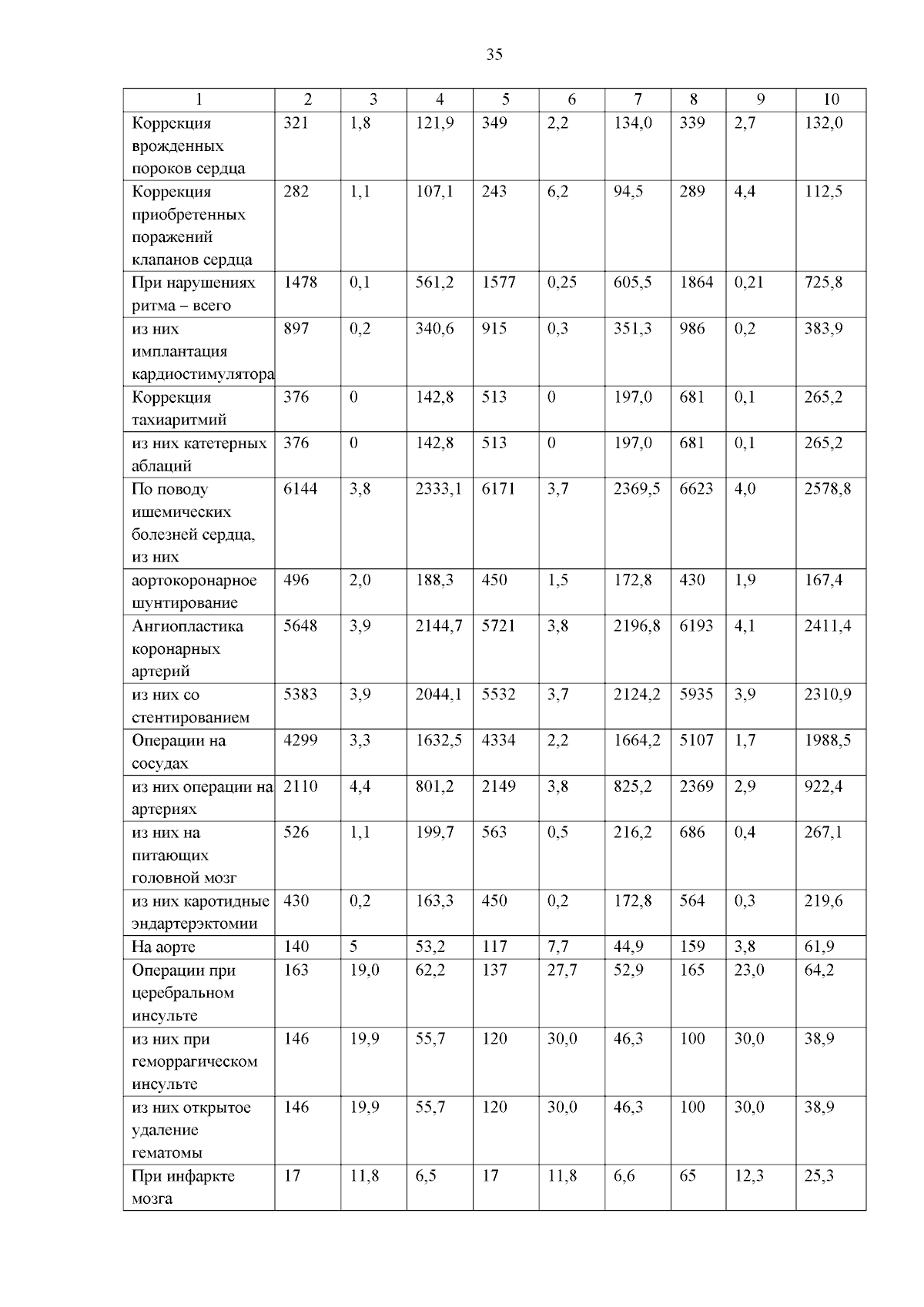 35

| 1 | 2 | 3 | 4 | 5 | 6 | 7 | 8 | 9 | 10 |
|---|---|---|---|---|---|---|---|---|---|
| Коррекция врожденных пороков сердца | 321 | 1,8 | 121,9 | 349 | 2,2 | 134,0 | 339 | 2,7 | 132,0 |
| Коррекция приобретенных поражений клапанов сердца | 282 | 1,1 | 107,1 | 243 | 6,2 | 94,5 | 289 | 4,4 | 112,5 |
| При нарушениях ритма – всего | 1478 | 0,1 | 561,2 | 1577 | 0,25 | 605,5 | 1864 | 0,21 | 725,8 |
| из них имплантация кардиостимулятора | 897 | 0,2 | 340,6 | 915 | 0,3 | 351,3 | 986 | 0,2 | 383,9 |
| Коррекция тахиаритмий | 376 | 0 | 142,8 | 513 | 0 | 197,0 | 681 | 0,1 | 265,2 |
| из них катетерных аблаций | 376 | 0 | 142,8 | 513 | 0 | 197,0 | 681 | 0,1 | 265,2 |
| По поводу ишемических болезней сердца, из них | 6144 | 3,8 | 2333,1 | 6171 | 3,7 | 2369,5 | 6623 | 4,0 | 2578,8 |
| аортокоронарное шунтирование | 496 | 2,0 | 188,3 | 450 | 1,5 | 172,8 | 430 | 1,9 | 167,4 |
| Ангиопластика коронарных артерий | 5648 | 3,9 | 2144,7 | 5721 | 3,8 | 2196,8 | 6193 | 4,1 | 2411,4 |
| из них со стентированием | 5383 | 3,9 | 2044,1 | 5532 | 3,7 | 2124,2 | 5935 | 3,9 | 2310,9 |
| Операции на сосудах | 4299 | 3,3 | 1632,5 | 4334 | 2,2 | 1664,2 | 5107 | 1,7 | 1988,5 |
| из них операции на артериях | 2110 | 4,4 | 801,2 | 2149 | 3,8 | 825,2 | 2369 | 2,9 | 922,4 |
| из них на питающих головной мозг | 526 | 1,1 | 199,7 | 563 | 0,5 | 216,2 | 686 | 0,4 | 267,1 |
| из них каротидные эндартерэктомии | 430 | 0,2 | 163,3 | 450 | 0,2 | 172,8 | 564 | 0,3 | 219,6 |
| На аорте | 140 | 5 | 53,2 | 117 | 7,7 | 44,9 | 159 | 3,8 | 61,9 |
| Операции при церебральном инсульте | 163 | 19,0 | 62,2 | 137 | 27,7 | 52,9 | 165 | 23,0 | 64,2 |
| из них при геморрагическом инсульте | 146 | 19,9 | 55,7 | 120 | 30,0 | 46,3 | 100 | 30,0 | 38,9 |
| из них открытое удаление гематомы | 146 | 19,9 | 55,7 | 120 | 30,0 | 46,3 | 100 | 30,0 | 38,9 |
| При инфаркте мозга | 17 | 11,8 | 6,5 | 17 | 11,8 | 6,6 | 65 | 12,3 | 25,3 |